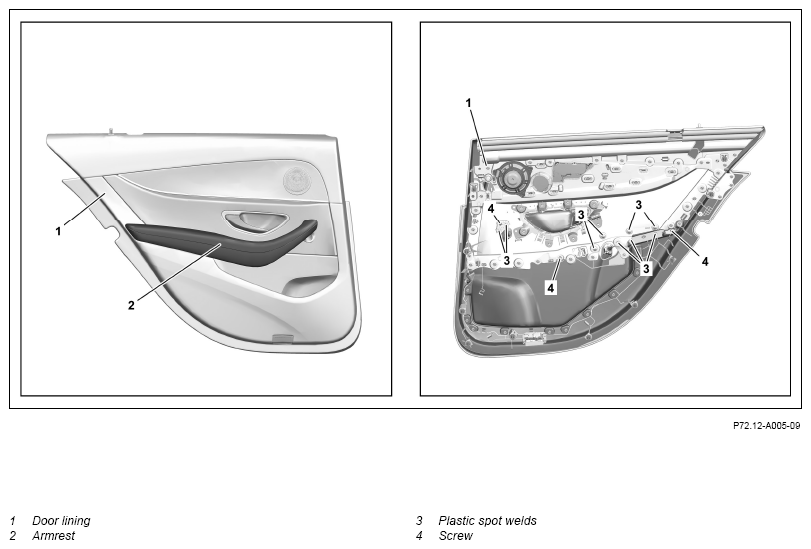 1

2

1

4

3

3

3

3

4

4

P72.12-A005-09

1 Door lining
2 Armrest

3 Plastic spot welds
4 Screw